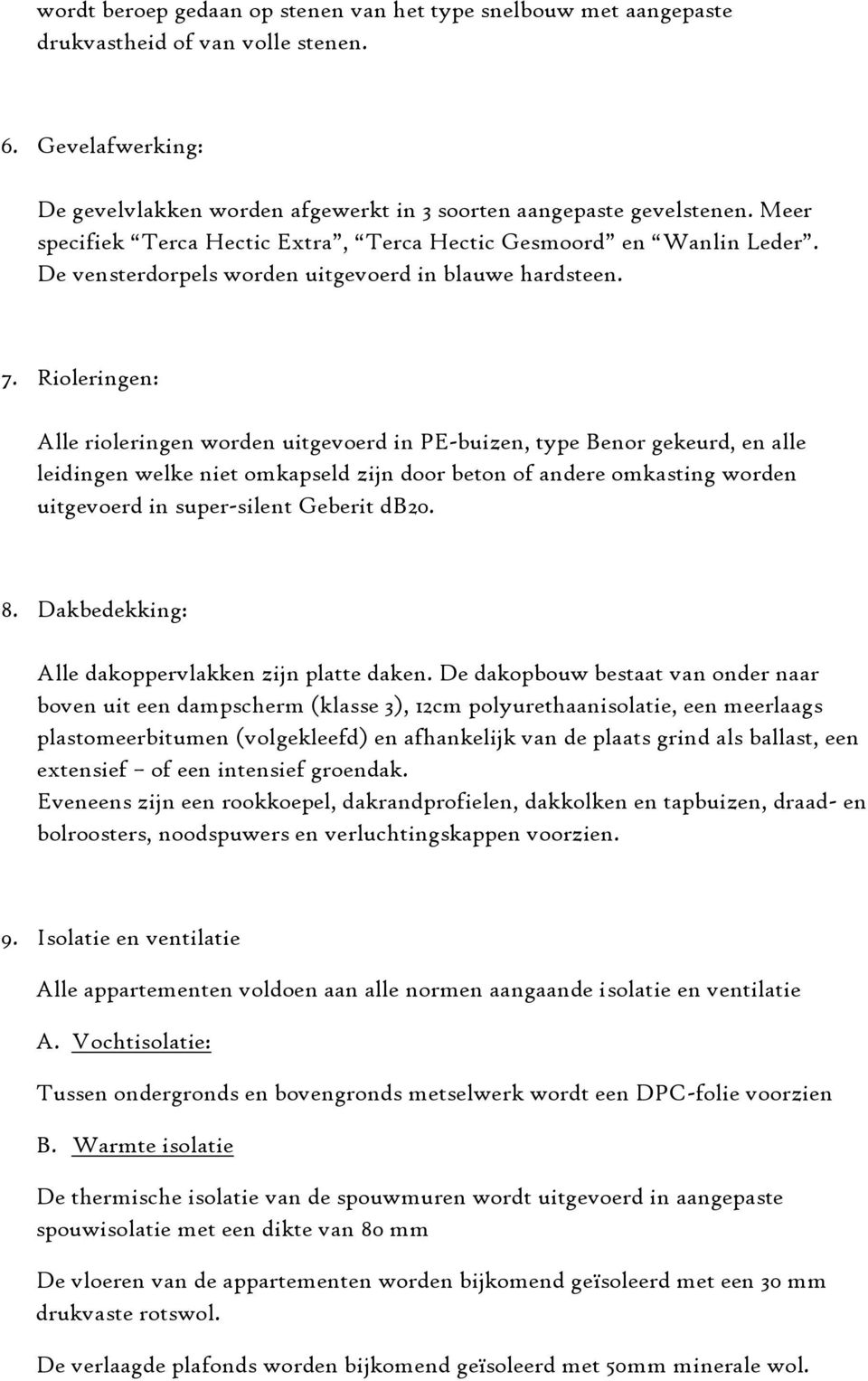 wordt beroep gedaan op stenen van het type snelbouw met aangepaste drukvastheid of van volle stenen.

6. Gevelafwerking:

De gevelvlakken worden afgewerkt in 3 soorten aangepaste gevelstenen. Meer specifiek “Terca Hectic Extra”, “Terca Hectic Gesmoord” en “Wanlin Leder”. De vensterdorpels worden uitgevoerd in blauwe hardsteen.

7. Rioleringen:

Alle rioleringen worden uitgevoerd in PE-buizen, type Benor gekeurd, en alle leidingen welke niet omkapseld zijn door beton of andere omkasting worden uitgevoerd in super-silent Geberit dB20.

8. Dakbedekking:

Alle dakoppervlakken zijn platte daken. De dakopbouw bestaat van onder naar boven uit een dampscherm (klasse 3), 12cm polyurethaanisolatie, een meerlaags plastomeerbitumen (volgekleefd) en afhankelijk van de plaats grind als ballast, een extensief – of een intensief groendak.
Eveneens zijn een rookkoepel, dakrandprofielen, dakkolken en tapbuizen, draad- en bolroosters, noodspuwers en verluchtingskappen voorzien.

9. Isolatie en ventilatie

Alle appartementen voldoen aan alle normen aangaande isolatie en ventilatie

A. Vochtisolatie:

Tussen ondergronds en bovengronds metselwerk wordt een DPC-folie voorzien

B. Warmte isolatie

De thermische isolatie van de spouwmuren wordt uitgevoerd in aangepaste spouwisolatie met een dikte van 80 mm

De vloeren van de appartementen worden bijkomend geïsoleerd met een 30 mm drukvaste rotswol.

De verlaagde plafonds worden bijkomend geïsoleerd met 50mm minerale wol.